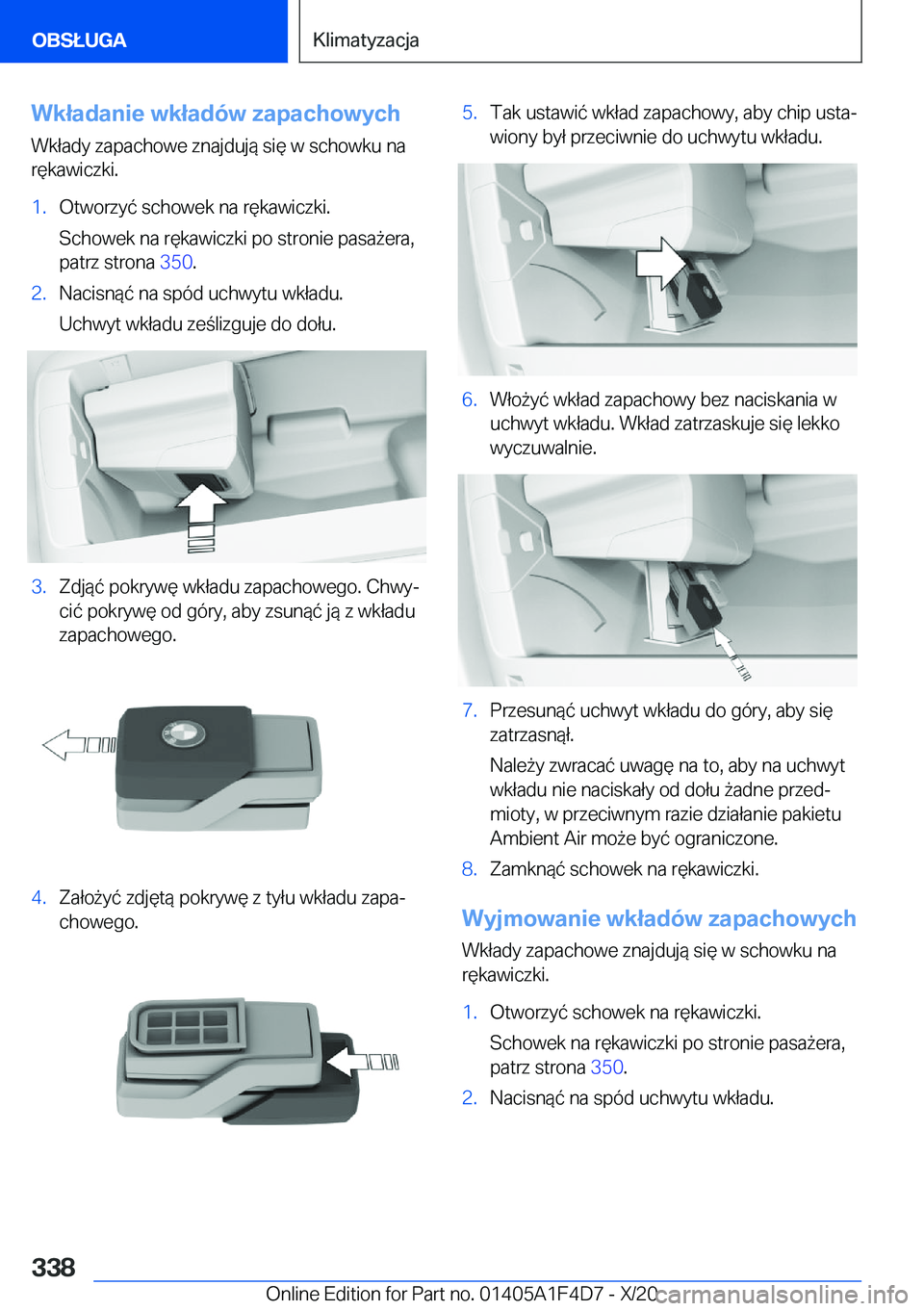 OBSŁUGA

Klimatyzacja

Wkładanie wkładów zapachowych

Wkłady zapachowe znajdują się w schowku na rękawiczki.

1. Otworzyć schowek na rękawiczki.

Schowek na rękawiczki po stronie pasażera, patrz strona 350.

2. Nacisnąć na spód uchwytu wkładu.

Uchwyt wkładu ześlizguje do dołu.

3. Zdjąć pokrywę wkładu zapachowego. Chwycić pokrywę od góry, aby zsunąć ją z wkładu zapachowego.

4. Założyć zdjętą pokrywę z tyłu wkładu zapachowego.

5. Tak ustawić wkład zapachowy, aby chip ustawiony był przeciwnie do uchwytu wkładu.

6. Włożyć wkład zapachowy bez naciskania w uchwyt wkładu. Wkład zatrzaskuje się lekko wyczuwalnie.

7. Przesunąć uchwyt wkładu do góry, aby się zatrzasnął.

Należy zwracać uwagę na to, aby na uchwyt wkładu nie naciskały od dołu żadne przedmioty, w przeciwnym razie działanie pakietu Ambient Air może być ograniczone.

8. Zamknąć schowek na rękawiczki.

Wyjmowanie wkładów zapachowych

Wkłady zapachowe znajdują się w schowku na rękawiczki.

1. Otworzyć schowek na rękawiczki.

Schowek na rękawiczki po stronie pasażera, patrz strona 350.

2. Nacisnąć na spód uchwytu wkładu.

338

Online Edition for Part no. 01405A1F4D7 - X/20 carmanualsonline.info